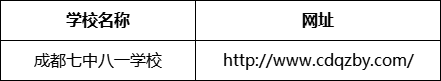 | 学校名称 | 网址 |
|---|---|
| 成都七中八一学校 | http://www.cdqzby.com/ |